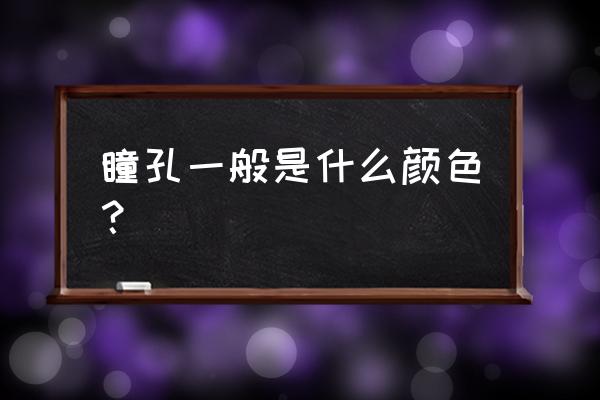 瞳孔一般是什么颜色？